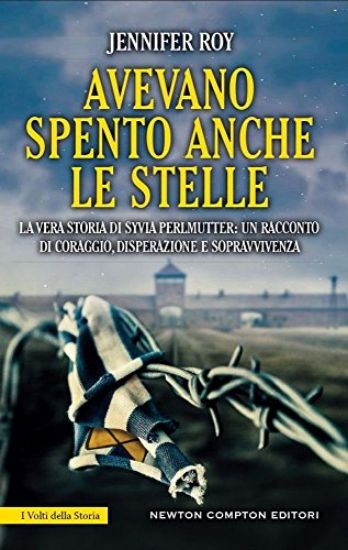 JENNIFER ROY

AVEVANO SPENTO ANCHE LE STELLE

LA VERA STORIA DI SYVIA PERLMUTTER: UN RACCONTO DI CORAGGIO, DISPERAZIONE E SOPRAVVIVENZA

I Volti della Storia

NEWTON COMPTON EDITORI